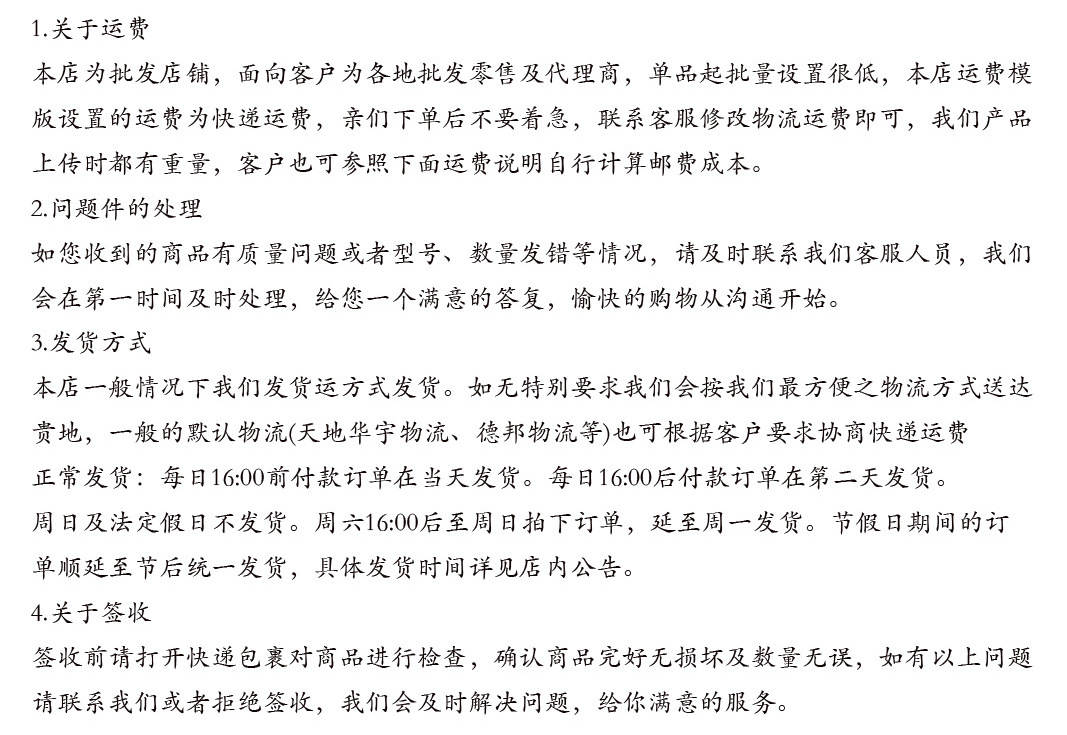 1.关于运费
本店为批发店铺，面向客户为各地批发零售及代理商，单品起批量设置很低，本店运费模版设置的运费为快递运费，亲们下单后不要着急，联系客服修改物流运费即可，我们产品上传时都有重量，客户也可参照下面运费说明自行计算邮费成本。
2.问题件的处理
如您收到的商品有质量问题或者型号、数量发错等情况，请及时联系我们客服人员，我们会在第一时间及时处理，给您一个满意的答复，愉快的购物从沟通开始。
3.发货方式
本店一般情况下我们发货运方式发货。如无特别要求我们会按我们最方便之物流方式送达贵地，一般的默认物流(天地华宇物流、德邦物流等)也可根据客户要求协商快递运费
正常发货：每日16:00前付款订单在当天发货。每日16:00后付款订单在第二天发货。
周日及法定假日不发货。周六16:00后至周日拍下订单，延至周一发货。节假日期间的订单顺延至节后统一发货，具体发货时间详见店内公告。
4.关于签收
签收前请打开快递包裹对商品进行检查，确认商品完好无损坏及数量无误，如有以上问题请联系我们或者拒绝签收，我们会及时解决问题，给你满意的服务。